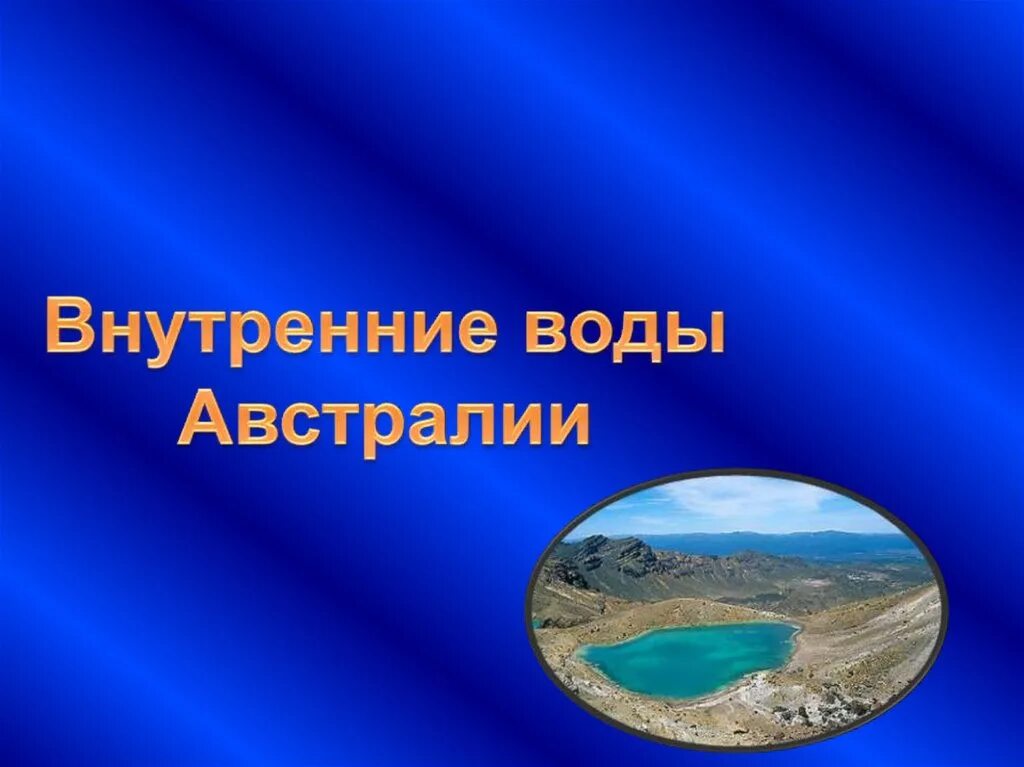 Внутренние воды Австралии